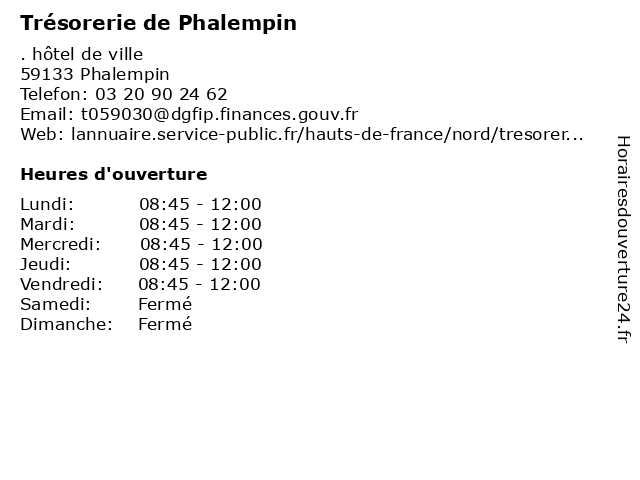 Trésorerie de Phalempin

. hôtel de ville
59133 Phalempin
Telefon: 03 20 90 24 62
Email: t059030@dgfip.finances.gouv.fr
Web: lannuaire.service-public.fr/hauts-de-france/nord/tresorer...

Heures d'ouverture

| | |
|---|---|
| Lundi: | 08:45 - 12:00 |
| Mardi: | 08:45 - 12:00 |
| Mercredi: | 08:45 - 12:00 |
| Jeudi: | 08:45 - 12:00 |
| Vendredi: | 08:45 - 12:00 |
| Samedi: | Fermé |
| Dimanche: | Fermé |

Horairesdouverture24.fr